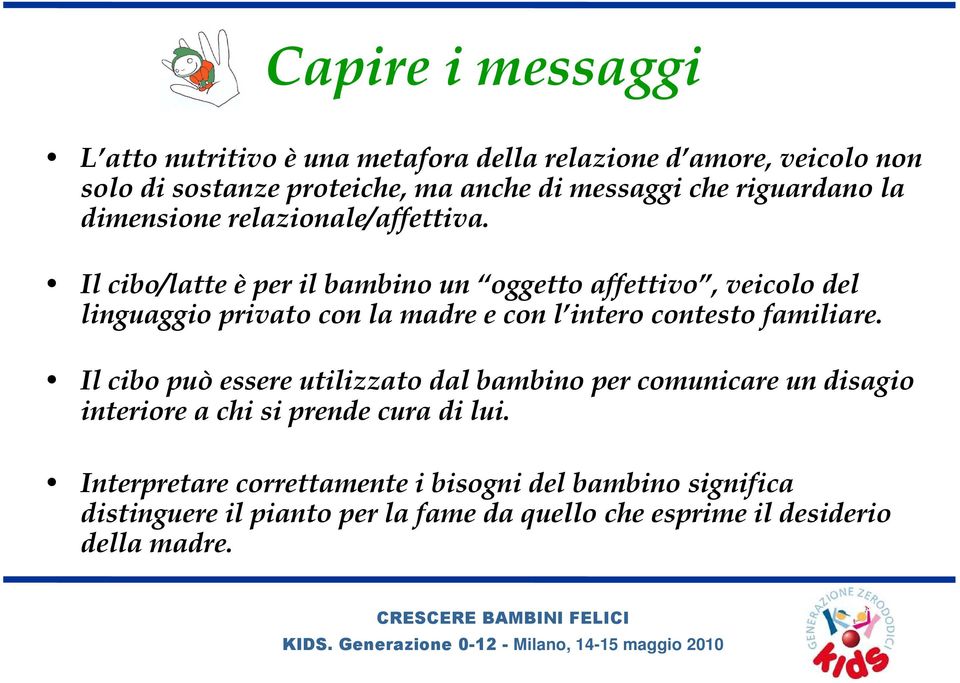 Capire i messaggi

• L'atto nutritivo è una metafora della relazione d'amore, veicolo non solo di sostanze proteiche, ma anche di messaggi che riguardano la dimensione relazionale/affettiva.

• Il cibo/latte è per il bambino un "oggetto affettivo", veicolo del linguaggio privato con la madre e con l'intero contesto familiare.

• Il cibo può essere utilizzato dal bambino per comunicare un disagio interiore a chi si prende cura di lui.

• Interpretare correttamente i bisogni del bambino significa distinguere il pianto per la fame da quello che esprime il desiderio della madre.

CRESCERE BAMBINI FELICI
KIDS. Generazione 0-12 - Milano, 14-15 maggio 2010

GENERAZIONE ZERODODICI
kids